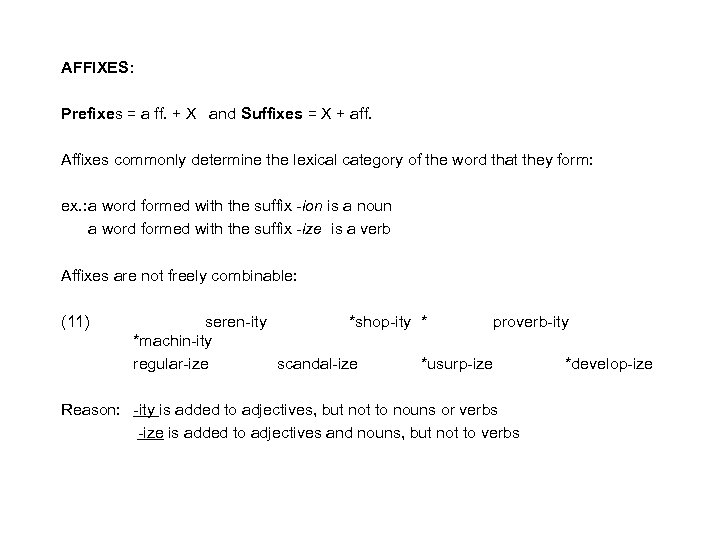 AFFIXES:

Prefixes = a ff. + X and Suffixes = X + aff.

Affixes commonly determine the lexical category of the word that they form:

ex.:a word formed with the suffix -ion is a noun
a word formed with the suffix -ize is a verb

Affixes are not freely combinable:

(11) seren-ity *shop-ity * proverb-ity
*machin-ity
regular-ize scandal-ize *usurp-ize *develop-ize

Reason: -ity is added to adjectives, but not to nouns or verbs
-ize is added to adjectives and nouns, but not to verbs